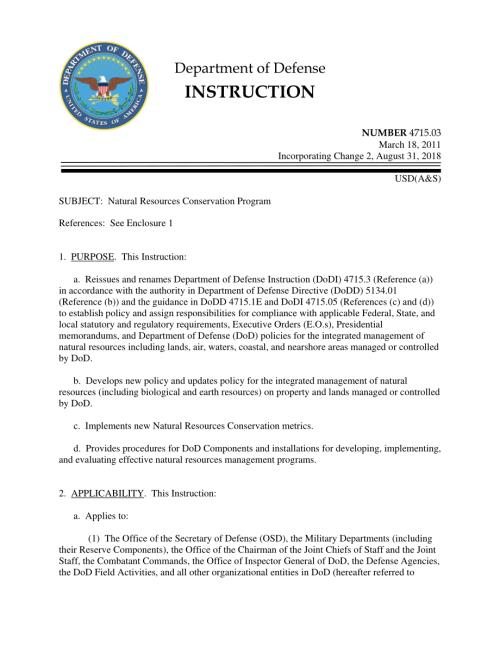 DEPARTMENT OF DEFENSE
UNITED STATES OF AMERICA

Department of Defense
INSTRUCTION

NUMBER 4715.03
March 18, 2011
Incorporating Change 2, August 31, 2018

USD(A&S)

SUBJECT: Natural Resources Conservation Program

References: See Enclosure 1

1. PURPOSE. This Instruction:

a. Reissues and renames Department of Defense Instruction (DoDI) 4715.3 (Reference (a)) in accordance with the authority in Department of Defense Directive (DoDD) 5134.01 (Reference (b)) and the guidance in DoDD 4715.1E and DoDI 4715.05 (References (c) and (d)) to establish policy and assign responsibilities for compliance with applicable Federal, State, and local statutory and regulatory requirements, Executive Orders (E.O.s), Presidential memorandums, and Department of Defense (DoD) policies for the integrated management of natural resources including lands, air, waters, coastal, and nearshore areas managed or controlled by DoD.

b. Develops new policy and updates policy for the integrated management of natural resources (including biological and earth resources) on property and lands managed or controlled by DoD.

c. Implements new Natural Resources Conservation metrics.

d. Provides procedures for DoD Components and installations for developing, implementing, and evaluating effective natural resources management programs.

2. APPLICABILITY. This Instruction:

a. Applies to:

(1) The Office of the Secretary of Defense (OSD), the Military Departments (including their Reserve Components), the Office of the Chairman of the Joint Chiefs of Staff and the Joint Staff, the Combatant Commands, the Office of Inspector General of DoD, the Defense Agencies, the DoD Field Activities, and all other organizational entities in DoD (hereafter referred to